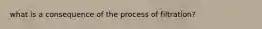 what is a consequence of the process of filtration?